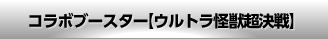 コラボブースター【ウルトラ怪獣超決戦】